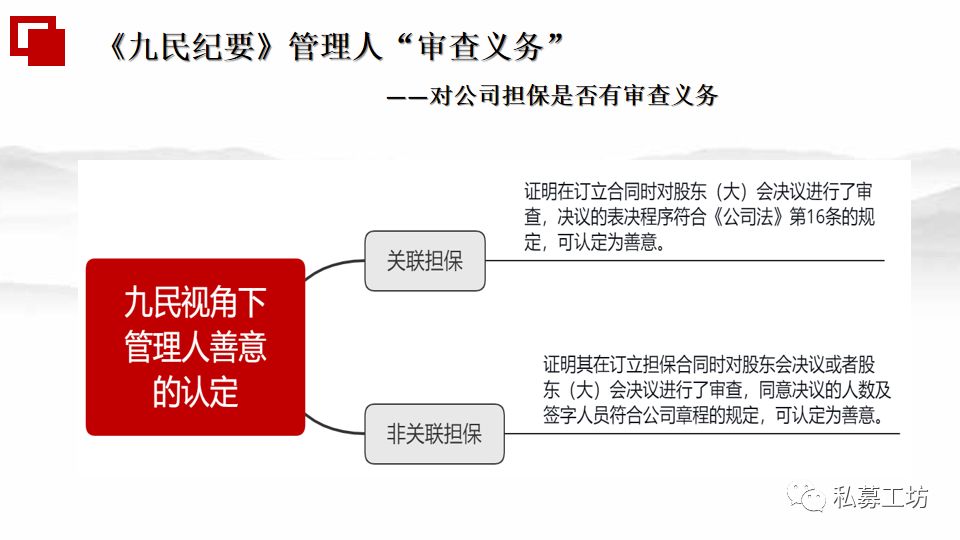 《九民纪要》管理人“审查义务”

——对公司担保是否有审查义务

九民视角下管理人善意的认定

关联担保

证明在订立合同时对股东（大）会决议进行了审查，决议的表决程序符合《公司法》第16条的规定，可认定为善意。

非关联担保

证明其在订立担保合同时对股东会决议或者股东（大）会决议进行了审查，同意决议的人数及签字人员符合公司章程的规定，可认定为善意。

私募工坊